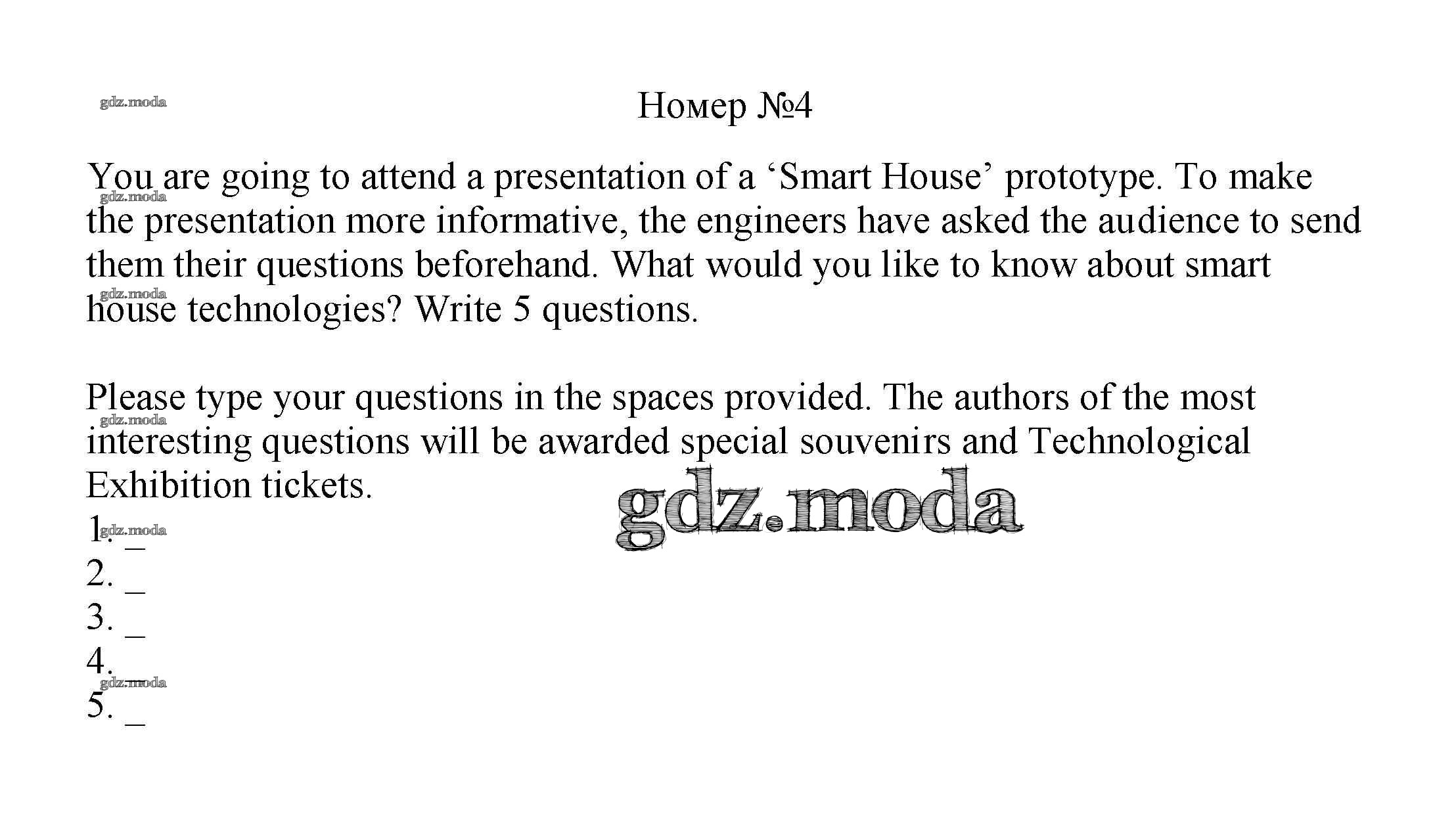 Номер №4

You are going to attend a presentation of a 'Smart House' prototype. To make the presentation more informative, the engineers have asked the audience to send them their questions beforehand. What would you like to know about smart house technologies? Write 5 questions.

Please type your questions in the spaces provided. The authors of the most interesting questions will be awarded special souvenirs and Technological Exhibition tickets.

1. ____
2. ____
3. ____
4. ____
5. ____

gdz.moda